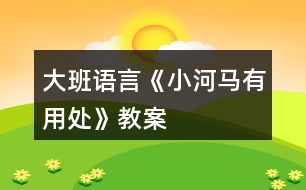 大班语言《小河马有用处》教案